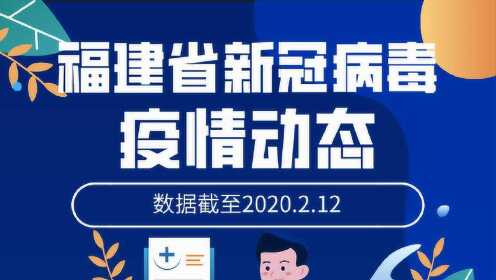 福建省新冠病毒
疫情动态

数据截至2020.2.12